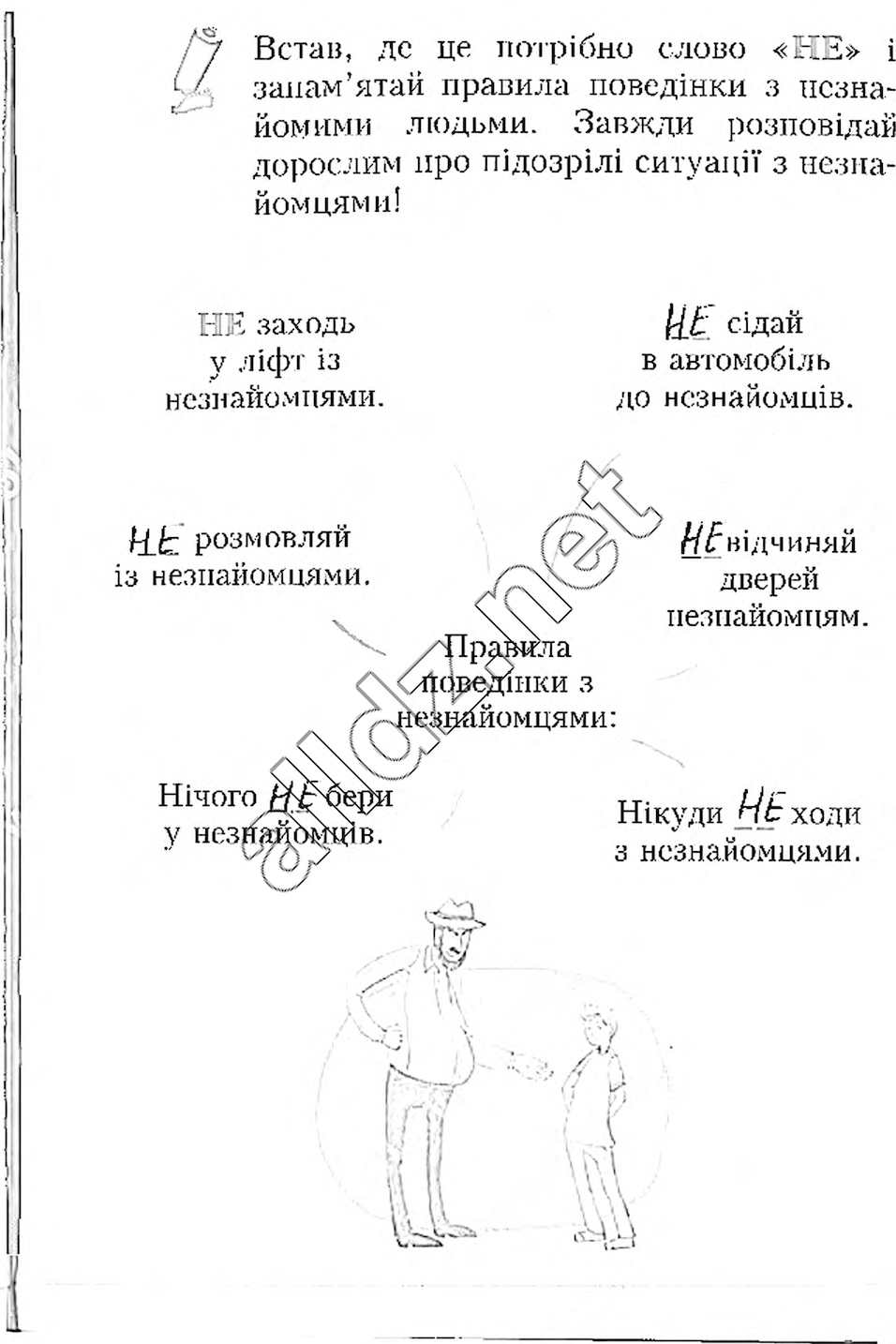 Встав, де це потрібно слово «НЕ» і запам'ятай правила поведінки з незнайомими людьми. Завжди розповідай дорослим про підозрілі ситуації з незнайомцями!

НЕ заходь у ліфт із незнайомцями.

НЕ сідай в автомобіль до незнайомців.

НЕ розмовляй із незнайомцями.

НЕ відчиняй дверей незнайомцям.

Правила поведінки з незнайомцями:

Нічого НЕ бери у незнайомців.

Нікуди НЕ ходи з незнайомцями.

alldz.net